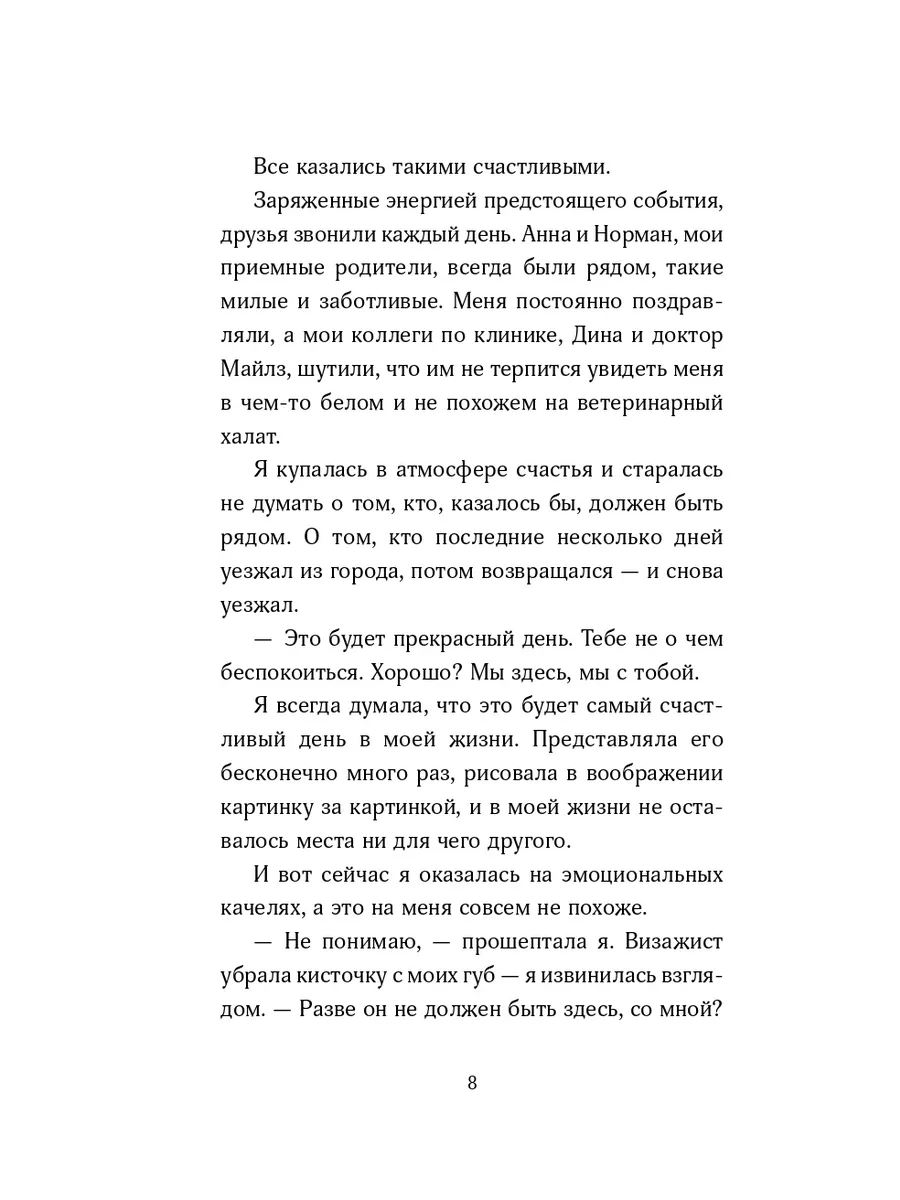 Все казались такими счастливыми.

Заряженные энергией предстоящего события, друзья звонили каждый день. Анна и Норман, мои приемные родители, всегда были рядом, такие милые и заботливые. Меня постоянно поздравляли, а мои коллеги по клинике, Дина и доктор Майлз, шутили, что им не терпится увидеть меня в чем-то белом и не похожем на ветеринарный халат.

Я купалась в атмосфере счастья и старалась не думать о том, кто, казалось бы, должен быть рядом. О том, кто последние несколько дней уезжал из города, потом возвращался — и снова уезжал.

— Это будет прекрасный день. Тебе не о чем беспокоиться. Хорошо? Мы здесь, мы с тобой.

Я всегда думала, что это будет самый счастливый день в моей жизни. Представляла его бесконечно много раз, рисовала в воображении картинку за картинкой, и в моей жизни не оставалось места ни для чего другого.

И вот сейчас я оказалась на эмоциональных качелях, а это на меня совсем не похоже.

— Не понимаю, — прошептала я. Визажист убрала кисточку с моих губ — я извинилась взглядом. — Разве он не должен быть здесь, со мной?

8